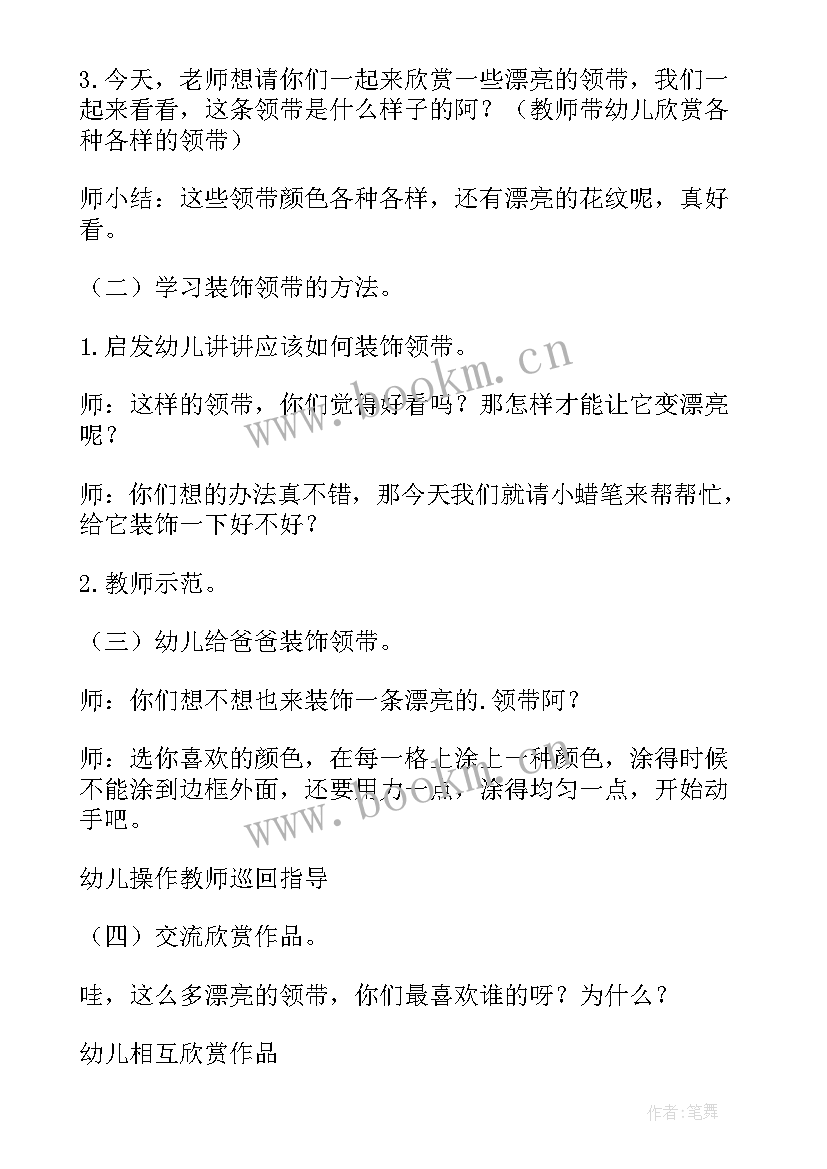 3.今天，老师想请你们一起来欣赏一些漂亮的领带，我们一起来看看，这条领带是什么样子的阿？（教师带幼儿欣赏各种各样的领带）

师小结：这些领带颜色各种各样，还有漂亮的花纹呢，真好看。

（二）学习装饰领带的方法。

1.启发幼儿讲讲应该如何装饰领带。

师：这样的领带，你们觉得好看吗？那怎样才能让它变漂亮呢？

师：你们想的办法真不错，那今天我们就请小蜡笔来帮帮忙，给它装饰一下好不好？

2.教师示范。

（三）幼儿给爸爸装饰领带。

师：你们想不想也来装饰一条漂亮的.领带阿？

师：选你喜欢的颜色，在每一格上涂上一种颜色，涂得时候不能涂到边框外面，还要用力一点，涂得均匀一点，开始动手吧。

幼儿操作教师巡回指导

（四）交流欣赏作品。

哇，这么多漂亮的领带，你们最喜欢谁的呀？为什么？

幼儿相互欣赏作品

www.bookm.cn

www.bookm.cn

作者:笔舞